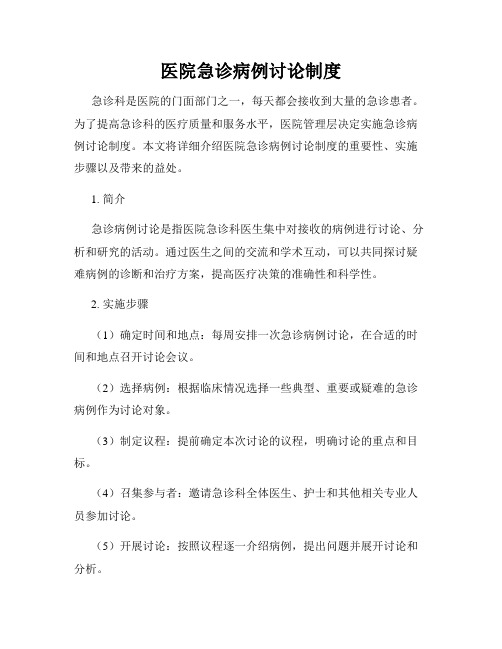 医院急诊病例讨论制度

急诊科是医院的门面部门之一，每天都会接收到大量的急诊患者。为了提高急诊科的医疗质量和服务水平，医院管理层决定实施急诊病例讨论制度。本文将详细介绍医院急诊病例讨论制度的重要性、实施步骤以及带来的益处。

1. 简介

急诊病例讨论是指医院急诊科医生集中对接收的病例进行讨论、分析和研究的活动。通过医生之间的交流和学术互动，可以共同探讨疑难病例的诊断和治疗方案，提高医疗决策的准确性和科学性。

2. 实施步骤

（1）确定时间和地点：每周安排一次急诊病例讨论，在合适的时间和地点召开讨论会议。

（2）选择病例：根据临床情况选择一些典型、重要或疑难的急诊病例作为讨论对象。

（3）制定议程：提前确定本次讨论的议程，明确讨论的重点和目标。

（4）召集参与者：邀请急诊科全体医生、护士和其他相关专业人员参加讨论。

（5）开展讨论：按照议程逐一介绍病例，提出问题并展开讨论和分析。